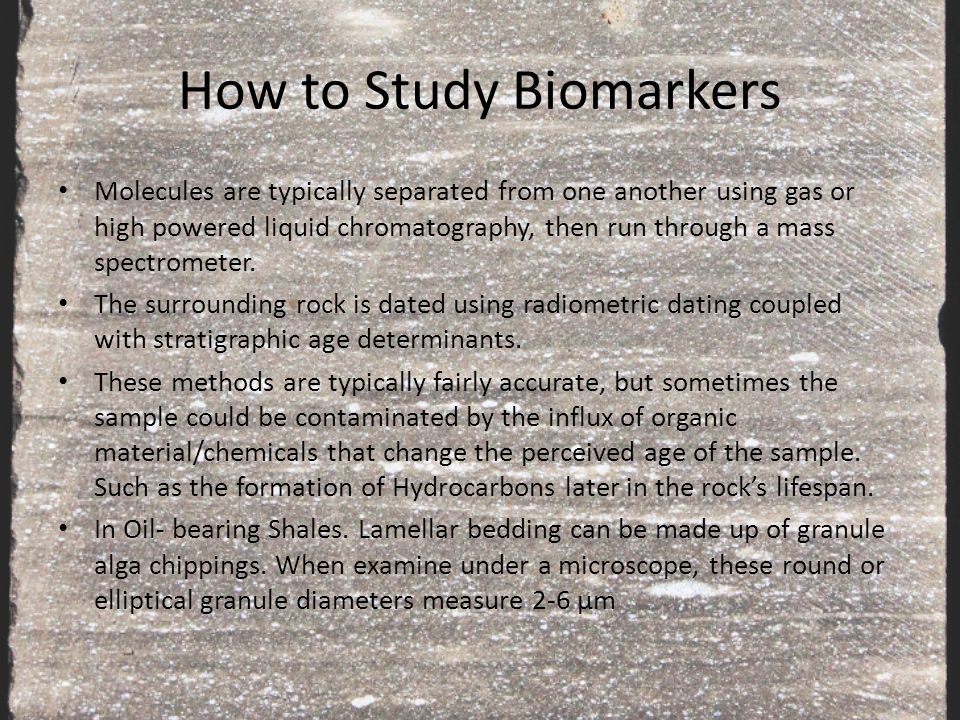 How to Study Biomarkers

• Molecules are typically separated from one another using gas or high powered liquid chromatography, then run through a mass spectrometer.

• The surrounding rock is dated using radiometric dating coupled with stratigraphic age determinants.

• These methods are typically fairly accurate, but sometimes the sample could be contaminated by the influx of organic material/chemicals that change the perceived age of the sample. Such as the formation of Hydrocarbons later in the rock's lifespan.

• In Oil- bearing Shales. Lamellar bedding can be made up of granule alga chippings. When examine under a microscope, these round or elliptical granule diameters measure 2-6 μm